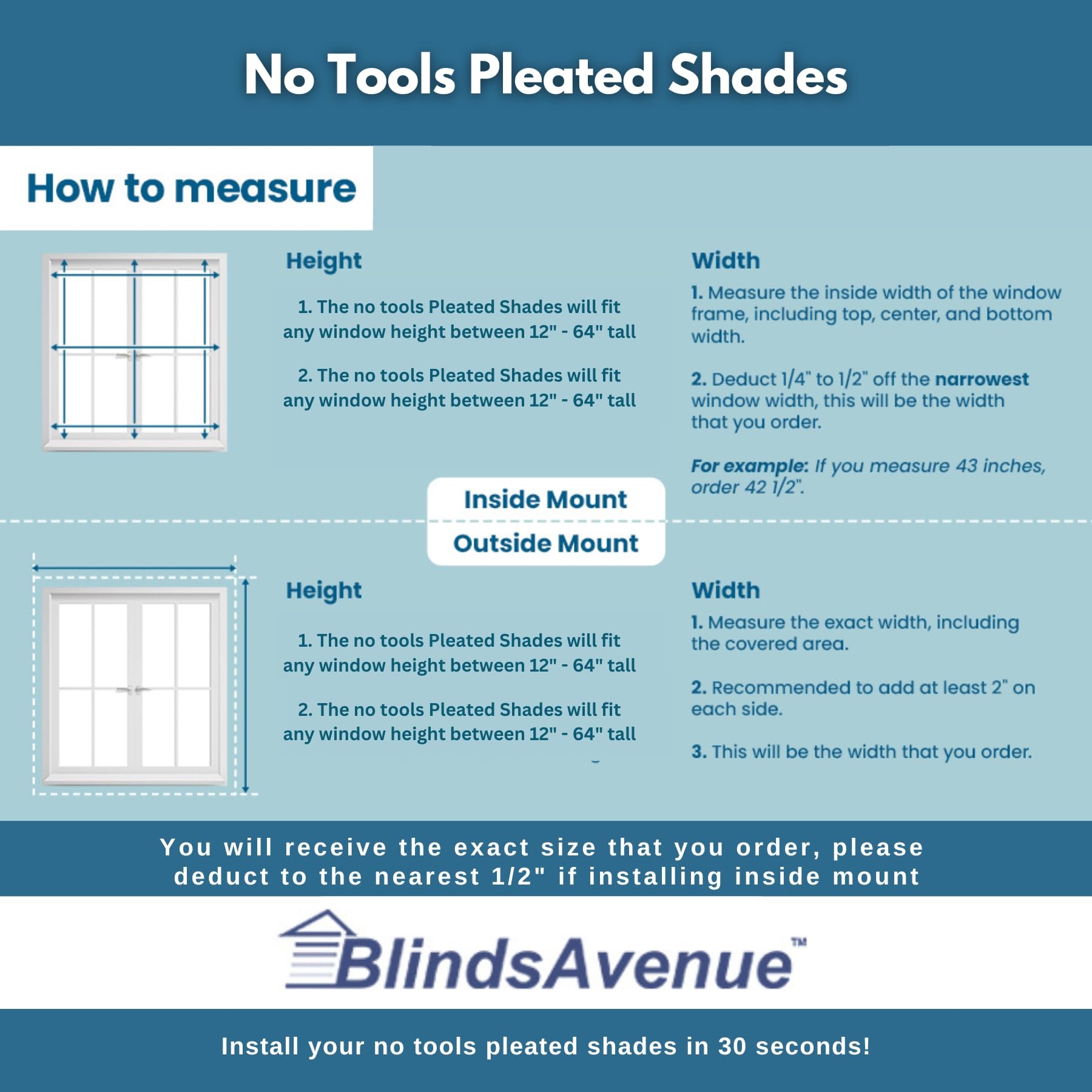 No Tools Pleated Shades

How to measure

Height

1. The no tools Pleated Shades will fit any window height between 12" - 64" tall

2. The no tools Pleated Shades will fit any window height between 12" - 64" tall

Width

1. Measure the inside width of the window frame, including top, center, and bottom width.

2. Deduct 1/4" to 1/2" off the narrowest window width, this will be the width that you order.

For example: If you measure 43 inches, order 42 1/2".

Inside Mount

Outside Mount

Height

1. The no tools Pleated Shades will fit any window height between 12" - 64" tall

2. The no tools Pleated Shades will fit any window height between 12" - 64" tall

Width

1. Measure the exact width, including the covered area.

2. Recommended to add at least 2" on each side.

3. This will be the width that you order.

You will receive the exact size that you order, please deduct to the nearest 1/2" if installing inside mount

BlindsAvenue™

Install your no tools pleated shades in 30 seconds!